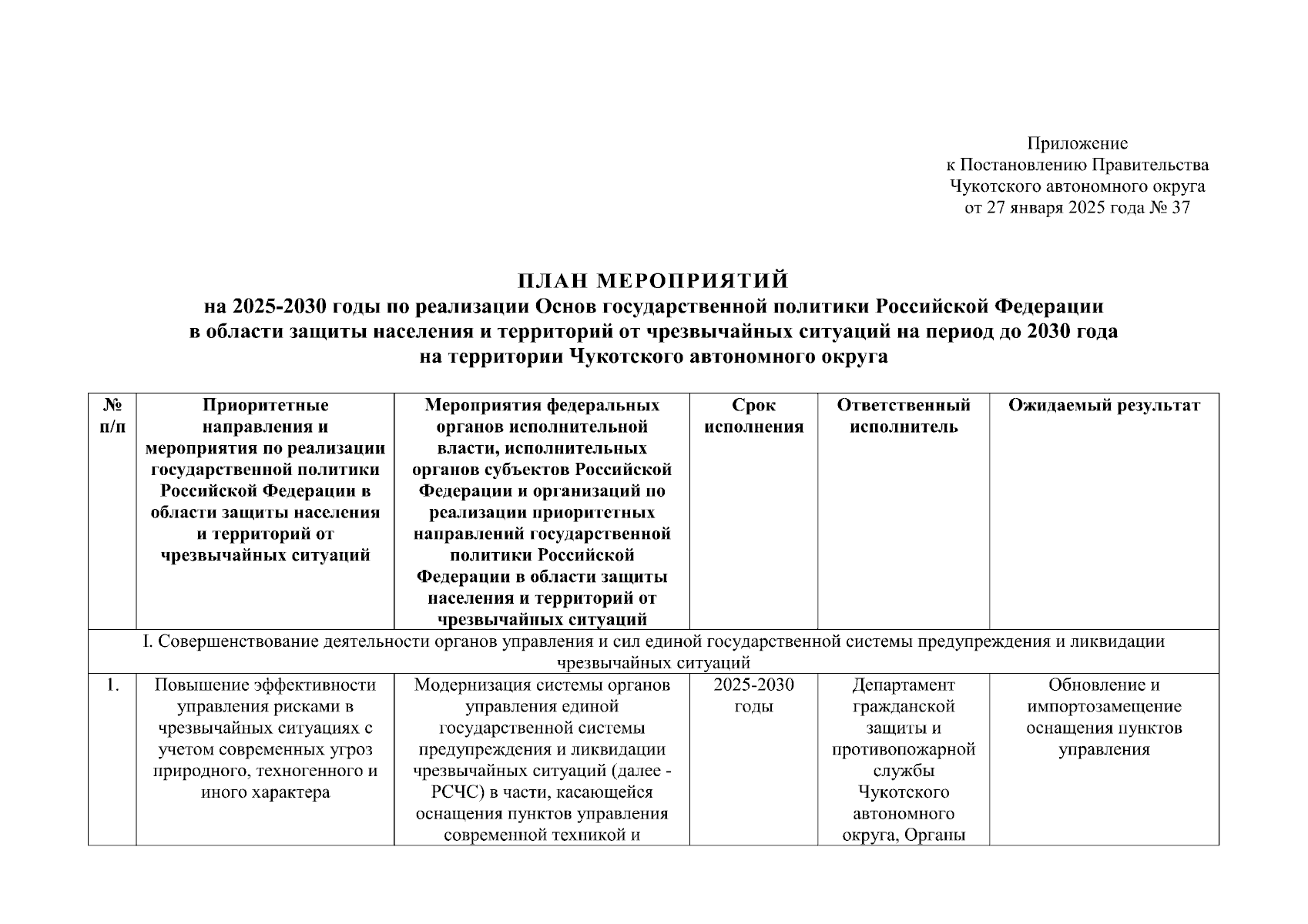 Приложение
к Постановлению Правительства
Чукотского автономного округа
от 27 января 2025 года № 37

ПЛАН МЕРОПРИЯТИЙ
на 2025-2030 годы по реализации Основ государственной политики Российской Федерации в области защиты населения и территорий от чрезвычайных ситуаций на период до 2030 года на территории Чукотского автономного округа

| № п/п | Приоритетные направления и мероприятия по реализации государственной политики Российской Федерации в области защиты населения и территорий от чрезвычайных ситуаций | Мероприятия федеральных органов исполнительной власти, исполнительных органов субъектов Российской Федерации и организаций по реализации приоритетных направлений государственной политики Российской Федерации в области защиты населения и территорий от чрезвычайных ситуаций | Срок исполнения | Ответственный исполнитель | Ожидаемый результат |
|---|---|---|---|---|---|
| I. Совершенствование деятельности органов управления и сил единой государственной системы предупреждения и ликвидации чрезвычайных ситуаций | | | | | |
| 1. | Повышение эффективности управления рисками в чрезвычайных ситуациях с учетом современных угроз природного, техногенного и иного характера | Модернизация системы органов управления единой государственной системы предупреждения и ликвидации чрезвычайных ситуаций (далее - РСЧС) в части, касающейся оснащения пунктов управления современной техникой и | 2025-2030 годы | Департамент гражданской защиты и противопожарной службы Чукотского автономного округа, Органы | Обновление и импортозамещение оснащения пунктов управления |